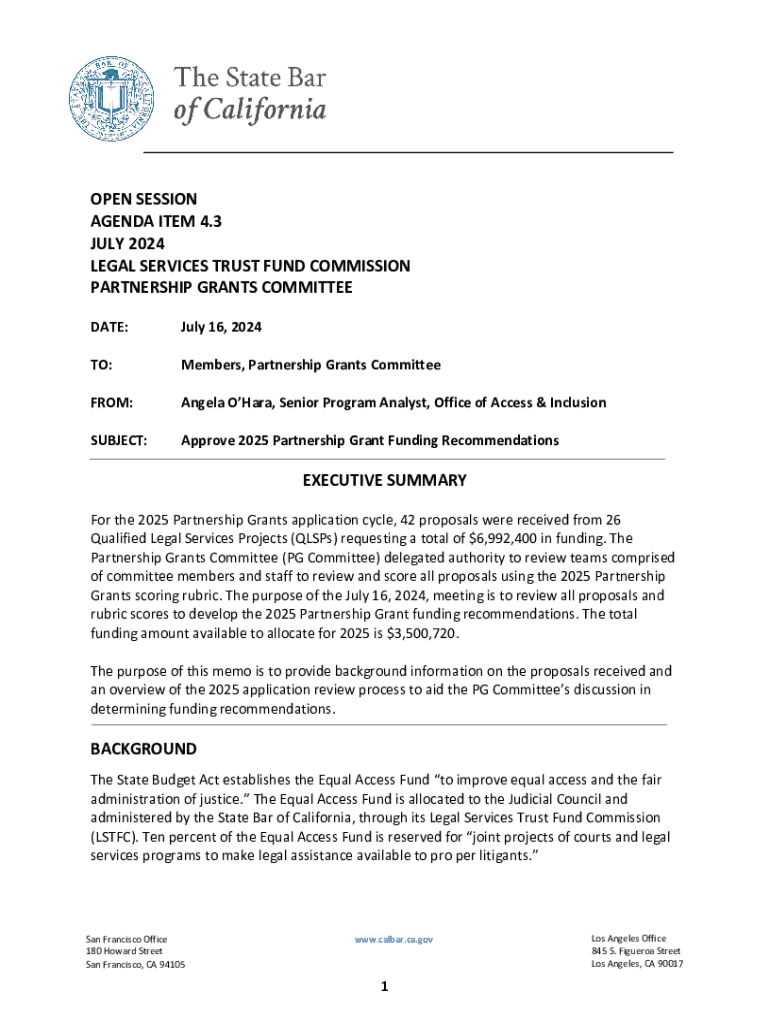 The State Bar of California

OPEN SESSION
AGENDA ITEM 4.3
JULY 2024
LEGAL SERVICES TRUST FUND COMMISSION
PARTNERSHIP GRANTS COMMITTEE

DATE: July 16, 2024

TO: Members, Partnership Grants Committee

FROM: Angela O'Hara, Senior Program Analyst, Office of Access & Inclusion

SUBJECT: Approve 2025 Partnership Grant Funding Recommendations

EXECUTIVE SUMMARY

For the 2025 Partnership Grants application cycle, 42 proposals were received from 26 Qualified Legal Services Projects (QLSPs) requesting a total of $6,992,400 in funding. The Partnership Grants Committee (PG Committee) delegated authority to review teams comprised of committee members and staff to review and score all proposals using the 2025 Partnership Grants scoring rubric. The purpose of the July 16, 2024, meeting is to review all proposals and rubric scores to develop the 2025 Partnership Grant funding recommendations. The total funding amount available to allocate for 2025 is $3,500,720.

The purpose of this memo is to provide background information on the proposals received and an overview of the 2025 application review process to aid the PG Committee's discussion in determining funding recommendations.

BACKGROUND

The State Budget Act establishes the Equal Access Fund "to improve equal access and the fair administration of justice." The Equal Access Fund is allocated to the Judicial Council and administered by the State Bar of California, through its Legal Services Trust Fund Commission (LSTFC). Ten percent of the Equal Access Fund is reserved for "joint projects of courts and legal services programs to make legal assistance available to pro per litigants."

San Francisco Office
180 Howard Street
San Francisco, CA 94105

www.calbar.ca.gov

Los Angeles Office
845 S. Figueroa Street
Los Angeles, CA 90017

1